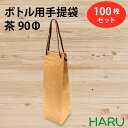 ボトル用手提袋
茶 90Φ

100枚
セット

HARU